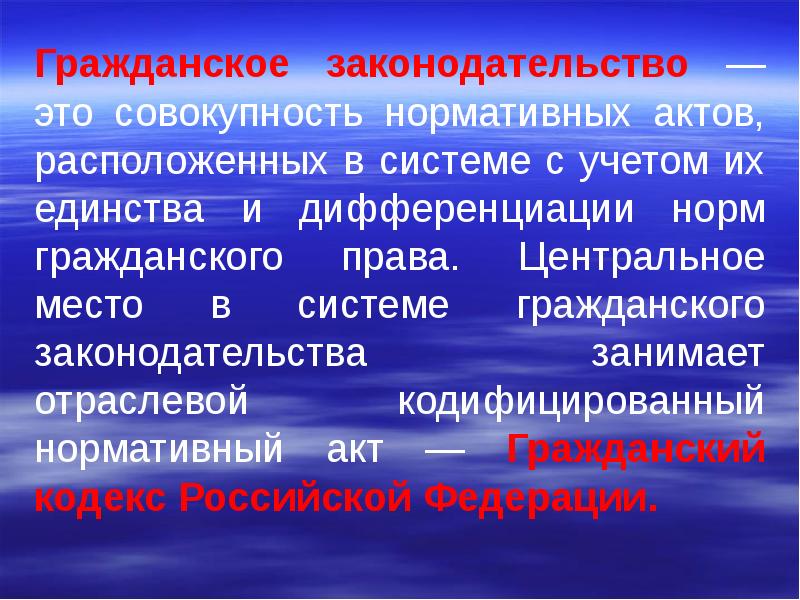 Гражданское законодательство — это совокупность нормативных актов, расположенных в системе с учетом их единства и дифференциации норм гражданского права. Центральное место в системе гражданского законодательства занимает отраслевой кодифицированный нормативный акт — Гражданский кодекс Российской Федерации.